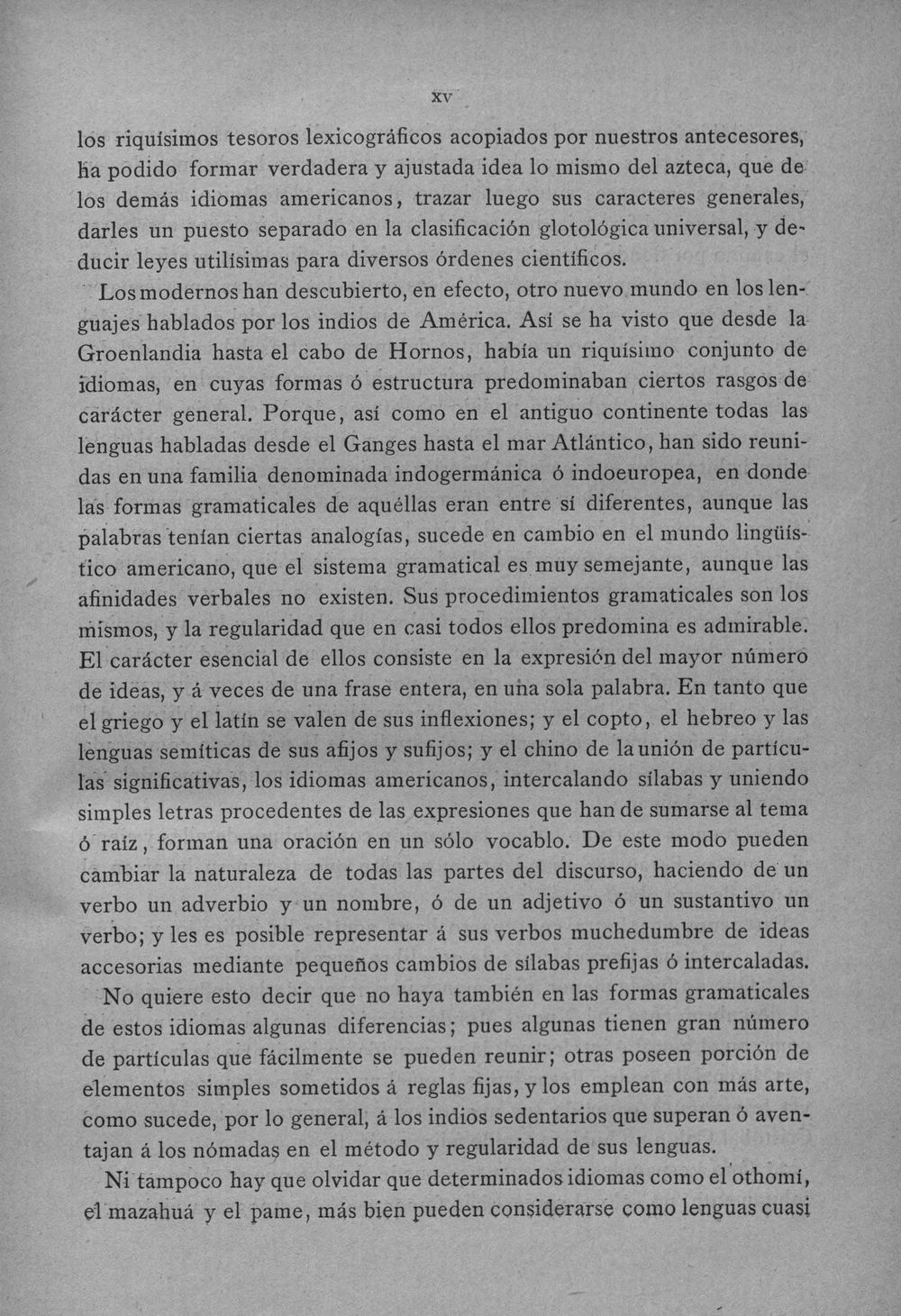 XV

los riquísimos tesoros lexicográficos acopiados por nuestros antecesores, ha podido formar verdadera y ajustada idea lo mismo del azteca, que de los demás idiomas americanos, trazar luego sus caracteres generales, darles un puesto separado en la clasificación glotológica universal, y deducir leyes utilísimas para diversos órdenes científicos.

Los modernos han descubierto, en efecto, otro nuevo mundo en los lenguajes hablados por los indios de América. Así se ha visto que desde la Groenlandia hasta el cabo de Hornos, había un riquísimo conjunto de idiomas, en cuyas formas ó estructura predominaban ciertos rasgos de carácter general. Porque, así como en el antiguo continente todas las lenguas habladas desde el Ganges hasta el mar Atlántico, han sido reunidas en una familia denominada indogermánica ó indoeuropea, en donde las formas gramaticales de aquéllas eran entre sí diferentes, aunque las palabras tenían ciertas analogías, sucede en cambio en el mundo lingüístico americano, que el sistema gramatical es muy semejante, aunque las afinidades verbales no existen. Sus procedimientos gramaticales son los mismos, y la regularidad que en casi todos ellos predomina es admirable. El carácter esencial de ellos consiste en la expresión del mayor número de ideas, y á veces de una frase entera, en una sola palabra. En tanto que el griego y el latín se valen de sus inflexiones; y el copto, el hebreo y las lenguas semíticas de sus afijos y sufijos; y el chino de la unión de partículas significativas, los idiomas americanos, intercalando sílabas y uniendo simples letras procedentes de las expresiones que han de sumarse al tema ó raíz, forman una oración en un sólo vocablo. De este modo pueden cambiar la naturaleza de todas las partes del discurso, haciendo de un verbo un adverbio y un nombre, ó de un adjetivo ó un sustantivo un verbo; y les es posible representar á sus verbos muchedumbre de ideas accesorias mediante pequeños cambios de sílabas prefijas ó intercaladas.

No quiere esto decir que no haya también en las formas gramaticales de estos idiomas algunas diferencias; pues algunas tienen gran número de partículas que fácilmente se pueden reunir; otras poseen porción de elementos simples sometidos á reglas fijas, y los emplean con más arte, como sucede, por lo general, á los indios sedentarios que superan ó aventajan á los nómadas en el método y regularidad de sus lenguas.

Ni tampoco hay que olvidar que determinados idiomas como el othomí, el mazahuá y el pame, más bien pueden considerarse como lenguas cuasi